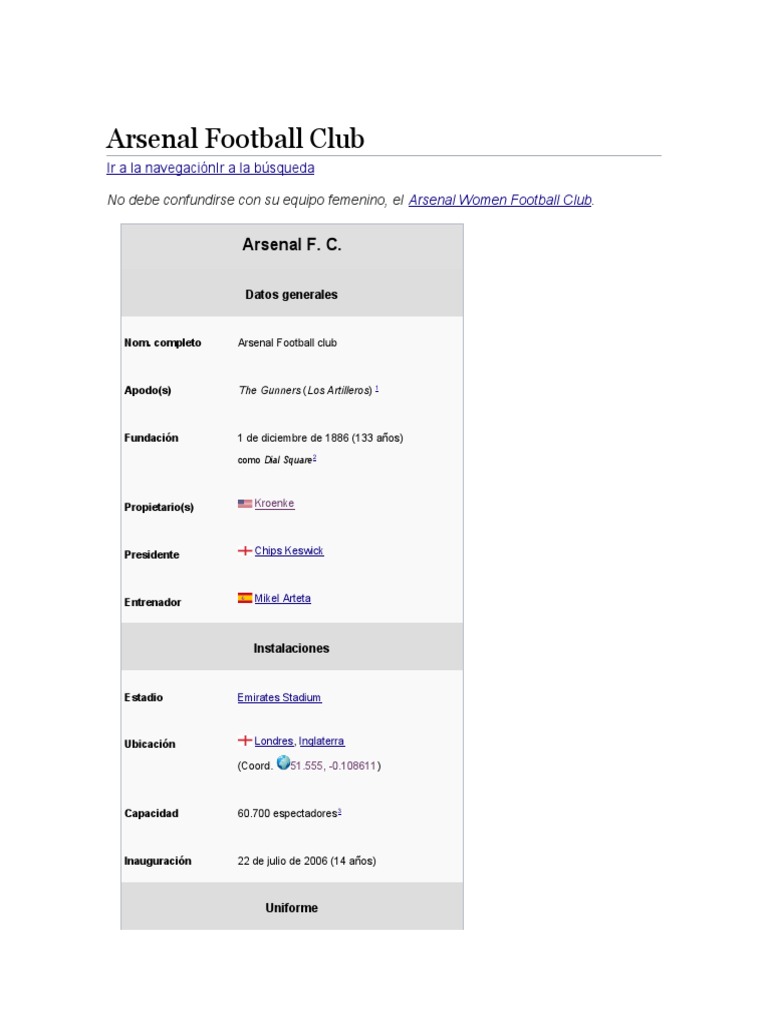 Arsenal Football Club

Ir a la navegaciónIr a la búsqueda

No debe confundirse con su equipo femenino, el Arsenal Women Football Club.

| Arsenal F. C. | |
|---|---|
| Datos generales | |
| Nom. completo | Arsenal Football club |
| Apodo(s) | The Gunners (Los Artilleros) 1 |
| Fundación | 1 de diciembre de 1886 (133 años) como Dial Square2 |
| Propietario(s) | Kroenke |
| Presidente | Chips Keswick |
| Entrenador | Mikel Arteta |
| Instalaciones | |
| Estadio | Emirates Stadium |
| Ubicación | Londres, Inglaterra (Coord. 51.555, -0.108611) |
| Capacidad | 60.700 espectadores3 |
| Inauguración | 22 de julio de 2006 (14 años) |
| Uniforme | |